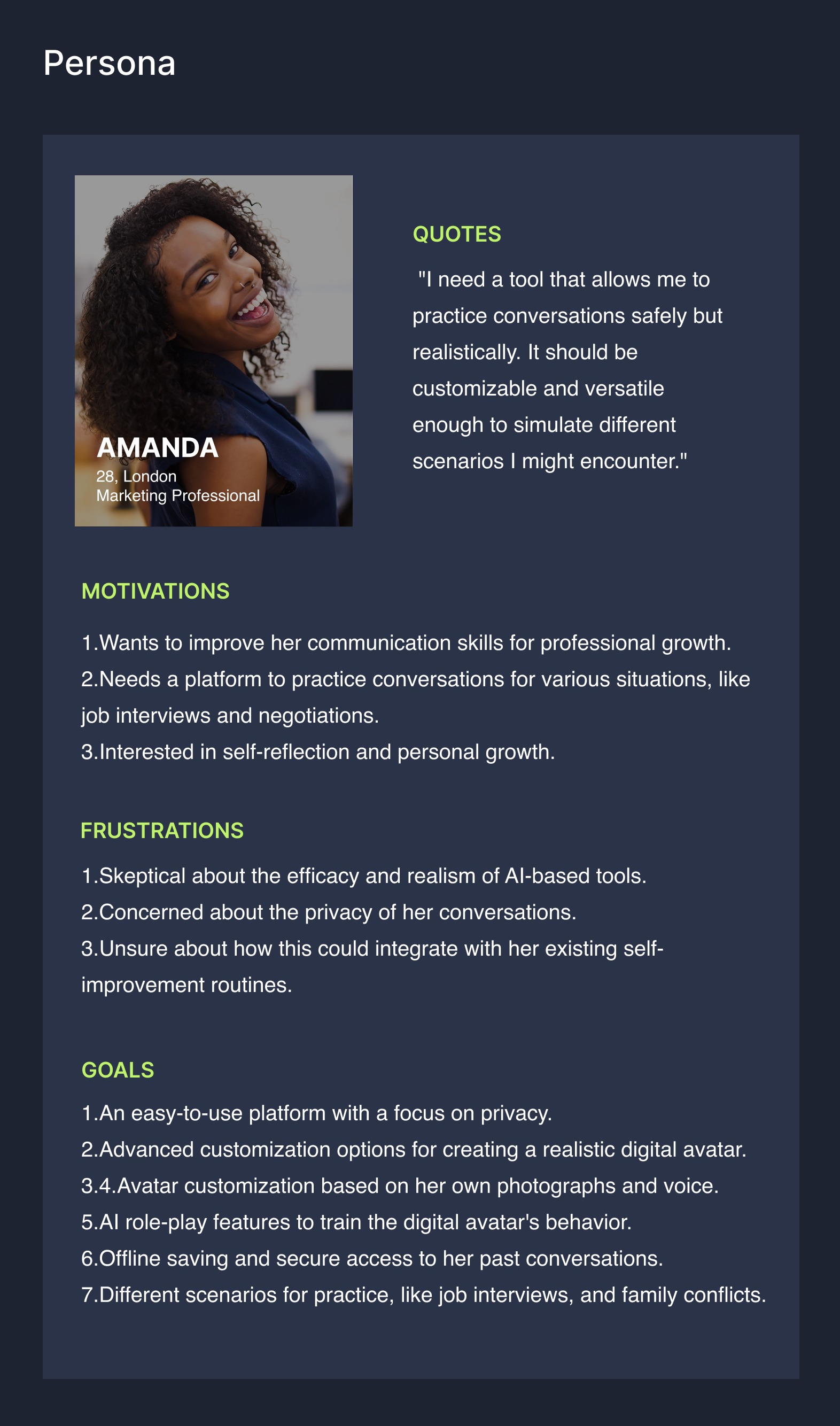 Persona

AMANDA
28, London
Marketing Professional

QUOTES

"I need a tool that allows me to practice conversations safely but realistically. It should be customizable and versatile enough to simulate different scenarios I might encounter."

MOTIVATIONS

1.Wants to improve her communication skills for professional growth.
2.Needs a platform to practice conversations for various situations, like job interviews and negotiations.
3.Interested in self-reflection and personal growth.

FRUSTRATIONS

1.Skeptical about the efficacy and realism of AI-based tools.
2.Concerned about the privacy of her conversations.
3.Unsure about how this could integrate with her existing self-improvement routines.

GOALS

1.An easy-to-use platform with a focus on privacy.
2.Advanced customization options for creating a realistic digital avatar.
3.4.Avatar customization based on her own photographs and voice.
5.AI role-play features to train the digital avatar's behavior.
6.Offline saving and secure access to her past conversations.
7.Different scenarios for practice, like job interviews, and family conflicts.